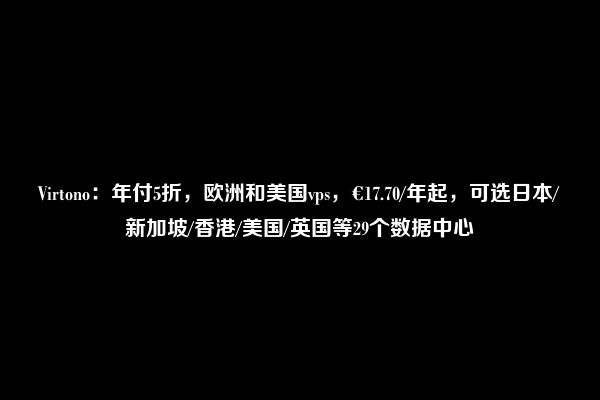 Virtono：年付5折，欧洲和美国vps，€17.70/年起，可选日本/新加坡/香港/美国/英国等29个数据中心